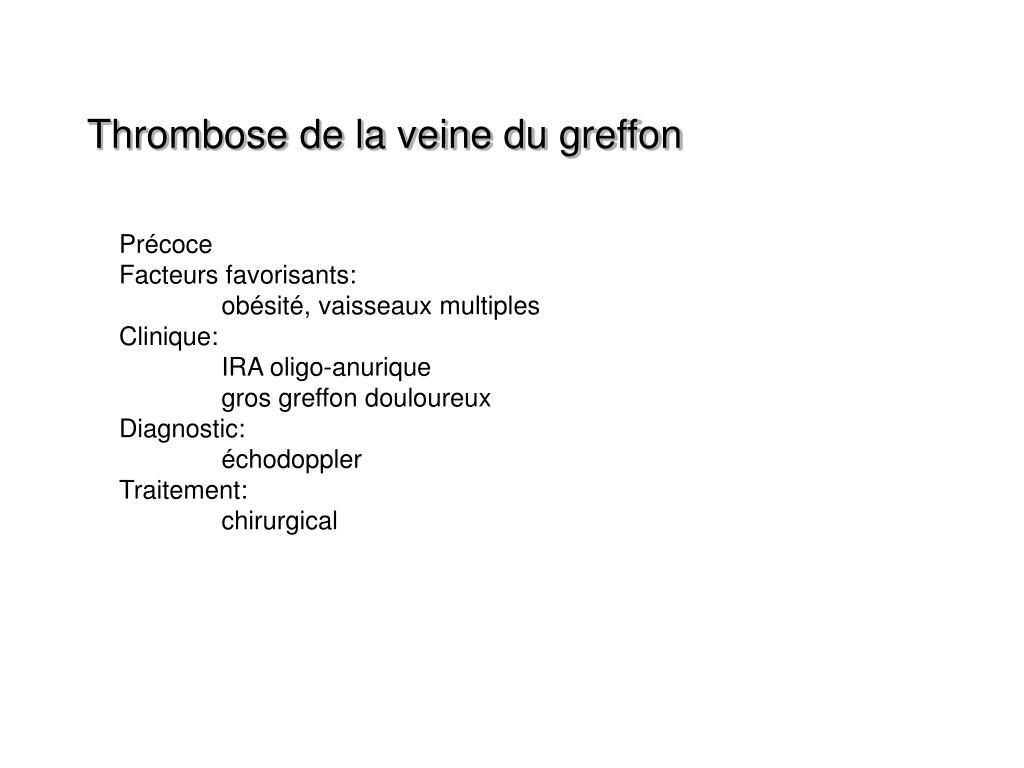 Thrombose de la veine du greffon

Précoce
Facteurs favorisants:
obésité, vaisseaux multiples
Clinique:
IRA oligo-anurique
gros greffon douloureux
Diagnostic:
échodoppler
Traitement:
chirurgical